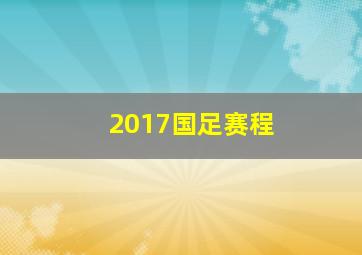 2017国足赛程